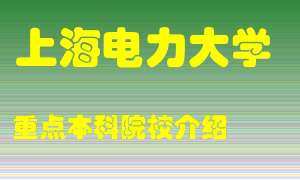 上海电力大学

重点本科院校介绍